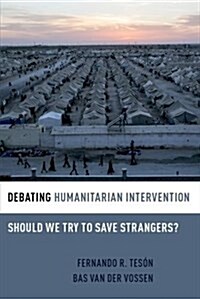 DEBATING HUMANITARIAN INTERVENTION

SHOULD WE TRY TO SAVE STRANGERS?

FERNANDO R. TESÓN
BAS VAN DER VOSSEN